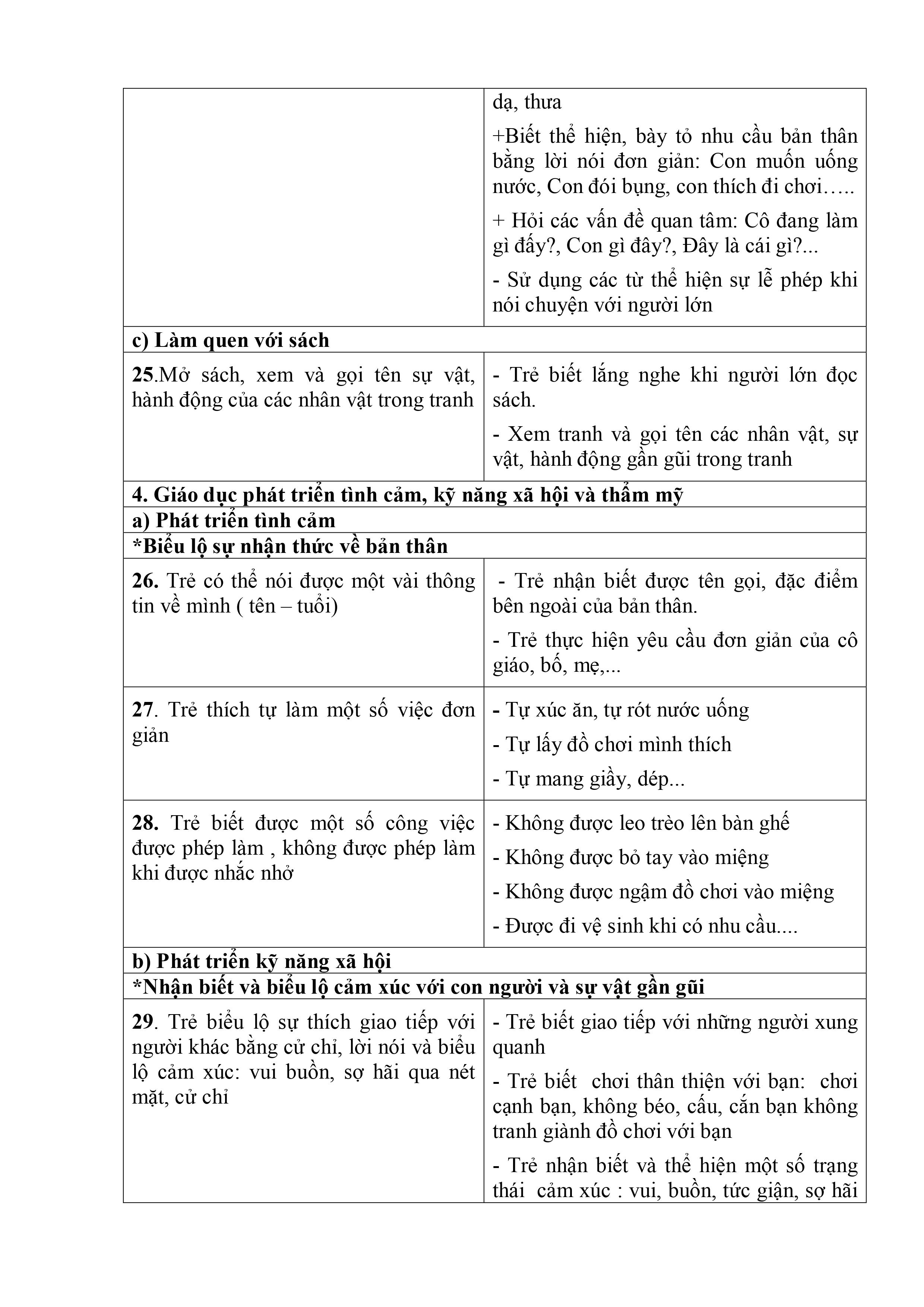 | | dạ, thưa<br>+Biết thể hiện, bày tỏ nhu cầu bản thân bằng lời nói đơn giản: Con muốn uống nước, Con đói bụng, con thích đi chơi…..<br>+ Hỏi các vấn đề quan tâm: Cô đang làm gì đấy?, Con gì đây?, Đây là cái gì?...<br>- Sử dụng các từ thể hiện sự lễ phép khi nói chuyện với người lớn |
|---|---|
| **c) Làm quen với sách** | |
| **25**.Mở sách, xem và gọi tên sự vật, hành động của các nhân vật trong tranh | - Trẻ biết lắng nghe khi người lớn đọc sách.<br>- Xem tranh và gọi tên các nhân vật, sự vật, hành động gần gũi trong tranh |
| **4. Giáo dục phát triển tình cảm, kỹ năng xã hội và thẩm mỹ** | |
| **a) Phát triển tình cảm** | |
| ***Biểu lộ sự nhận thức về bản thân** | |
| **26.** Trẻ có thể nói được một vài thông tin về mình ( tên – tuổi) | - Trẻ nhận biết được tên gọi, đặc điểm bên ngoài của bản thân.<br>- Trẻ thực hiện yêu cầu đơn giản của cô giáo, bố, mẹ,... |
| **27**. Trẻ thích tự làm một số việc đơn giản | - Tự xúc ăn, tự rót nước uống<br>- Tự lấy đồ chơi mình thích<br>- Tự mang giầy, dép... |
| **28.** Trẻ biết được một số công việc được phép làm , không được phép làm khi được nhắc nhở | - Không được leo trèo lên bàn ghế<br>- Không được bỏ tay vào miệng<br>- Không được ngậm đồ chơi vào miệng<br>- Được đi vệ sinh khi có nhu cầu.... |
| **b) Phát triển kỹ năng xã hội** | |
| ***Nhận biết và biểu lộ cảm xúc với con người và sự vật gần gũi** | |
| **29**. Trẻ biểu lộ sự thích giao tiếp với người khác bằng cử chỉ, lời nói và biểu lộ cảm xúc: vui buồn, sợ hãi qua nét mặt, cử chỉ | - Trẻ biết giao tiếp với những người xung quanh<br>- Trẻ biết chơi thân thiện với bạn: chơi cạnh bạn, không béo, cấu, cắn bạn không tranh giành đồ chơi với bạn<br>- Trẻ nhận biết và thể hiện một số trạng thái cảm xúc : vui, buồn, tức giận, sợ hãi |